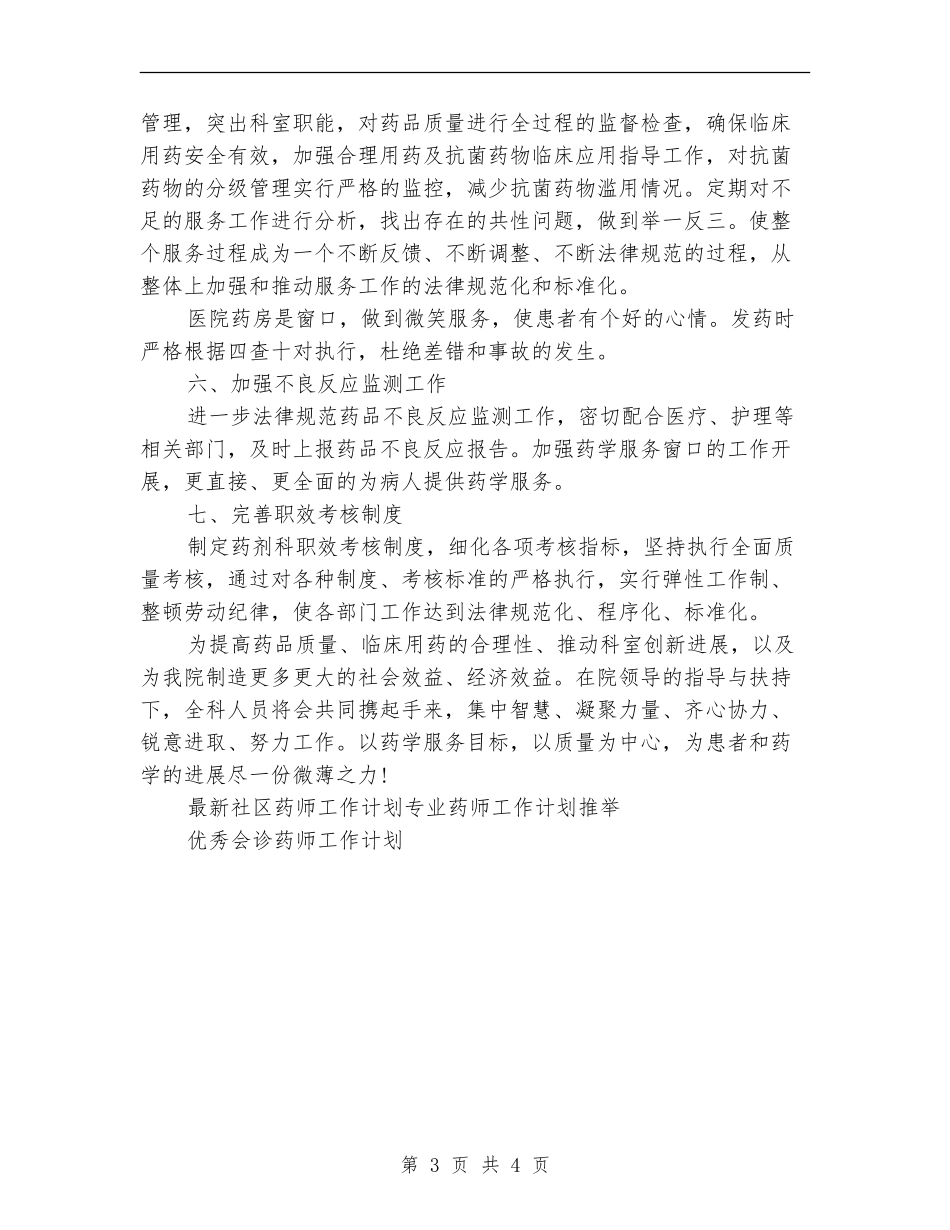 管理，突出科室职能，对药品质量进行全过程的监督检查，确保临床用药安全有效，加强合理用药及抗菌药物临床应用指导工作，对抗菌药物的分级管理实行严格的监控，减少抗菌药物滥用情况。定期对不足的服务工作进行分析，找出存在的共性问题，做到举一反三。使整个服务过程成为一个不断反馈、不断调整、不断法律规范的过程，从整体上加强和推动服务工作的法律规范化和标准化。

医院药房是窗口，做到微笑服务，使患者有个好的心情。发药时严格根据四查十对执行，杜绝差错和事故的发生。

六、加强不良反应监测工作

进一步法律规范药品不良反应监测工作，密切配合医疗、护理等相关部门，及时上报药品不良反应报告。加强药学服务窗口的工作开展，更直接、更全面的为病人提供药学服务。

七、完善职效考核制度

制定药剂科职效考核制度，细化各项考核指标，坚持执行全面质量考核，通过对各种制度、考核标准的严格执行，实行弹性工作制、整顿劳动纪律，使各部门工作达到法律规范化、程序化、标准化。

为提高药品质量、临床用药的合理性、推动科室创新进展，以及为我院制造更多更大的社会效益、经济效益。在院领导的指导与扶持下，全科人员将会共同携起手来，集中智慧、凝聚力量、齐心协力、锐意进取、努力工作。以药学服务目标，以质量为中心，为患者和药学的进展尽一份微薄之力！

最新社区药师工作计划专业药师工作计划推举

优秀会诊药师工作计划

第 3 页 共 4 页